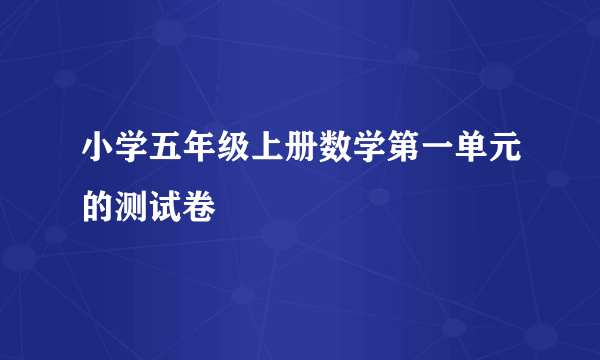 小学五年级上册数学第一单元的测试卷